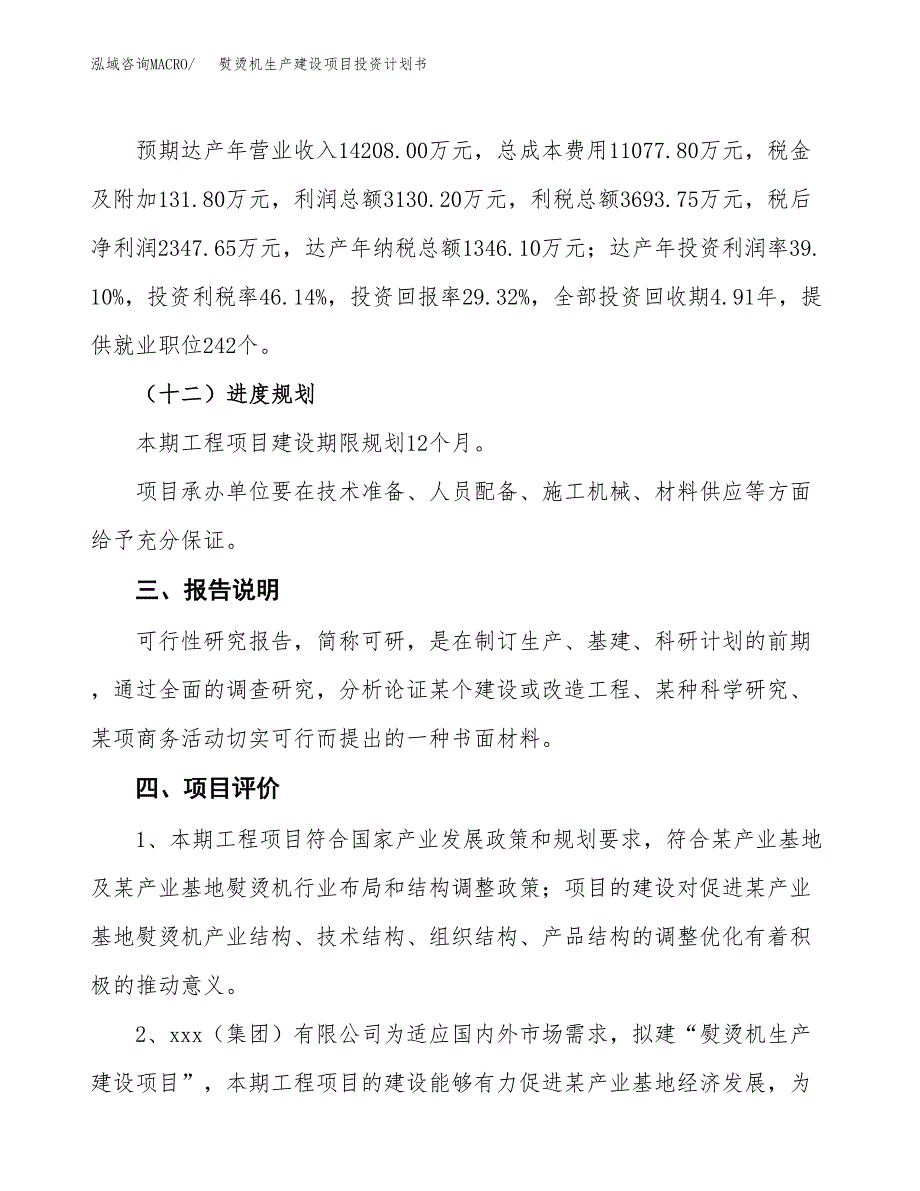 泓域咨询MACRO/　　熨烫机生产建设项目投资计划书

预期达产年营业收入14208.00万元，总成本费用11077.80万元，税金及附加131.80万元，利润总额3130.20万元，利税总额3693.75万元，税后净利润2347.65万元，达产年纳税总额1346.10万元；达产年投资利润率39.10%，投资利税率46.14%，投资回报率29.32%，全部投资回收期4.91年，提供就业职位242个。

（十二）进度规划

本期工程项目建设期限规划12个月。

项目承办单位要在技术准备、人员配备、施工机械、材料供应等方面给予充分保证。

三、报告说明

可行性研究报告，简称可研，是在制订生产、基建、科研计划的前期，通过全面的调查研究，分析论证某个建设或改造工程、某种科学研究、某项商务活动切实可行而提出的一种书面材料。

四、项目评价

1、本期工程项目符合国家产业发展政策和规划要求，符合某产业基地及某产业基地熨烫机行业布局和结构调整政策；项目的建设对促进某产业基地熨烫机产业结构、技术结构、组织结构、产品结构的调整优化有着积极的推动意义。

2、xxx（集团）有限公司为适应国内外市场需求，拟建“熨烫机生产建设项目”，本期工程项目的建设能够有力促进某产业基地经济发展，为